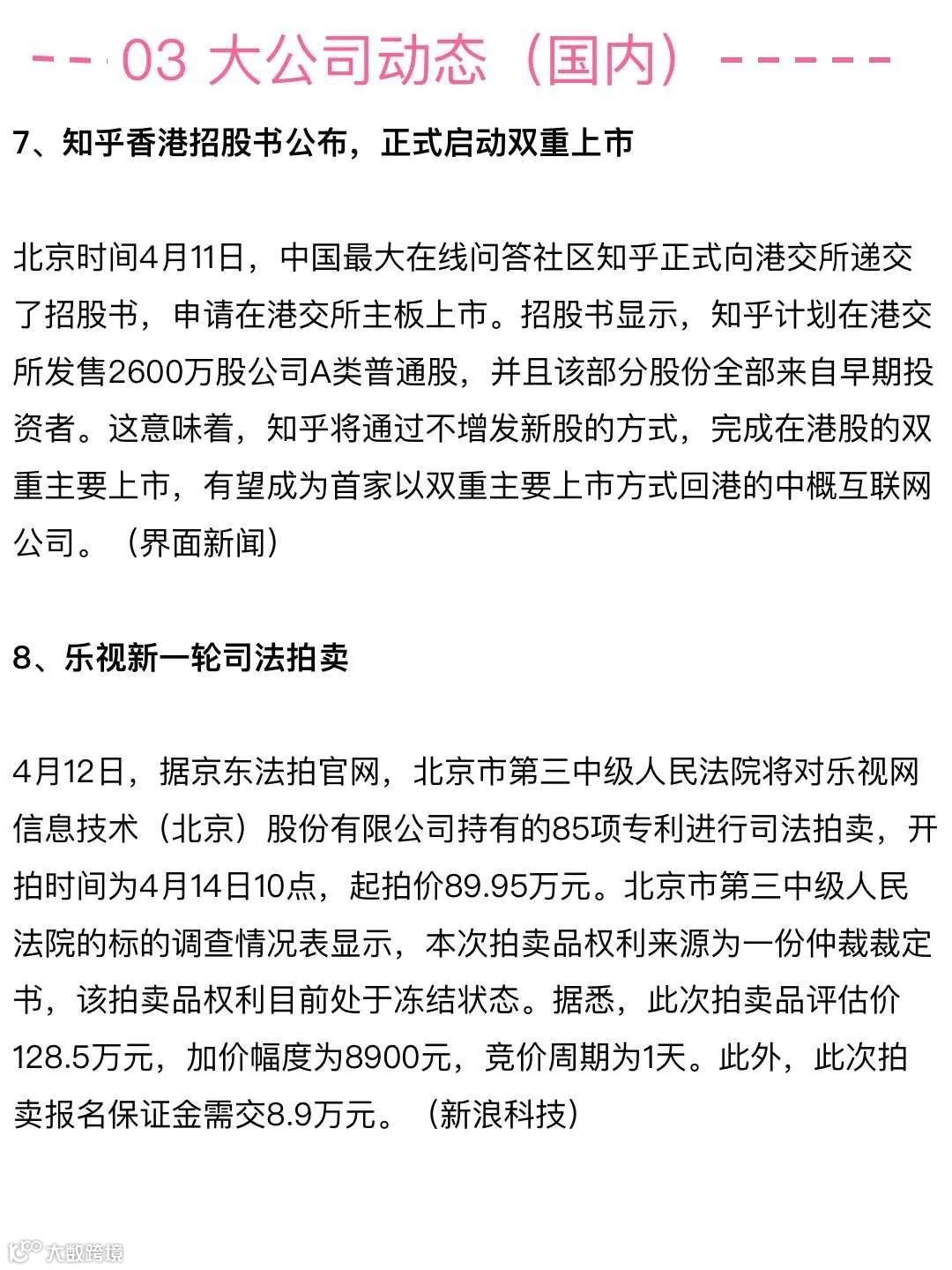 -- 03 大公司动态（国内）-----

7、知乎香港招股书公布，正式启动双重上市

北京时间4月11日，中国最大在线问答社区知乎正式向港交所递交了招股书，申请在港交所主板上市。招股书显示，知乎计划在港交所发售2600万股公司A类普通股，并且该部分股份全部来自早期投资者。这意味着，知乎将通过不增发新股的方式，完成在港股的双重主要上市，有望成为首家以双重主要上市方式回港的中概互联网公司。（界面新闻）

8、乐视新一轮司法拍卖

4月12日，据京东法拍官网，北京市第三中级人民法院将对乐视网信息技术（北京）股份有限公司持有的85项专利进行司法拍卖，开拍时间为4月14日10点，起拍价89.95万元。北京市第三中级人民法院的标的调查情况表显示，本次拍卖品权利来源为一份仲裁裁定书，该拍卖品权利目前处于冻结状态。据悉，此次拍卖品评估价128.5万元，加价幅度为8900元，竞价周期为1天。此外，此次拍卖报名保证金需交8.9万元。（新浪科技）

大数跨境